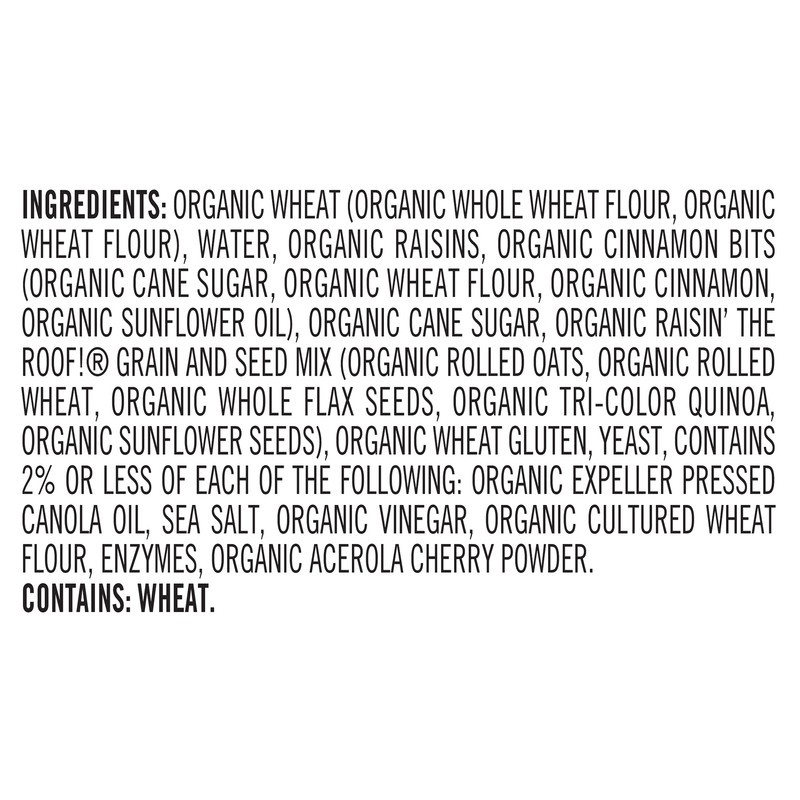 INGREDIENTS: ORGANIC WHEAT (ORGANIC WHOLE WHEAT FLOUR, ORGANIC WHEAT FLOUR), WATER, ORGANIC RAISINS, ORGANIC CINNAMON BITS (ORGANIC CANE SUGAR, ORGANIC WHEAT FLOUR, ORGANIC CINNAMON, ORGANIC SUNFLOWER OIL), ORGANIC CANE SUGAR, ORGANIC RAISIN' THE ROOF!® GRAIN AND SEED MIX (ORGANIC ROLLED OATS, ORGANIC ROLLED WHEAT, ORGANIC WHOLE FLAX SEEDS, ORGANIC TRI-COLOR QUINOA, ORGANIC SUNFLOWER SEEDS), ORGANIC WHEAT GLUTEN, YEAST, CONTAINS 2% OR LESS OF EACH OF THE FOLLOWING: ORGANIC EXPELLER PRESSED CANOLA OIL, SEA SALT, ORGANIC VINEGAR, ORGANIC CULTURED WHEAT FLOUR, ENZYMES, ORGANIC ACEROLA CHERRY POWDER.
CONTAINS: WHEAT.